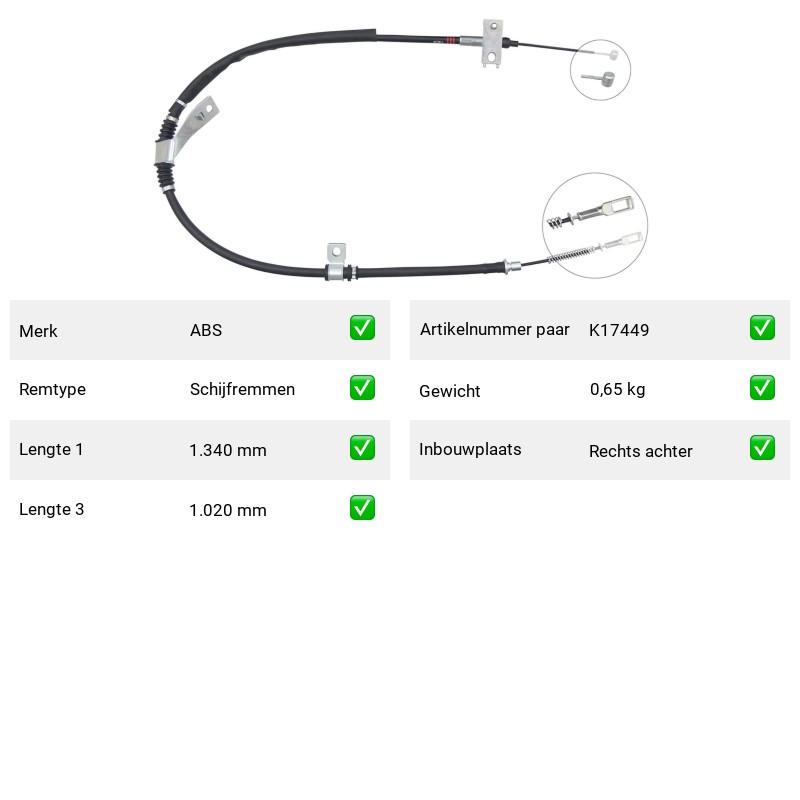 Merk ABS ☑
Remtype Schijfremmen ☑
Lengte 1 1.340 mm ☑
Lengte 3 1.020 mm ☑

Artikelnummer paar K17449 ☑
Gewicht 0,65 kg ☑
Inbouwplaats Rechts achter ☑